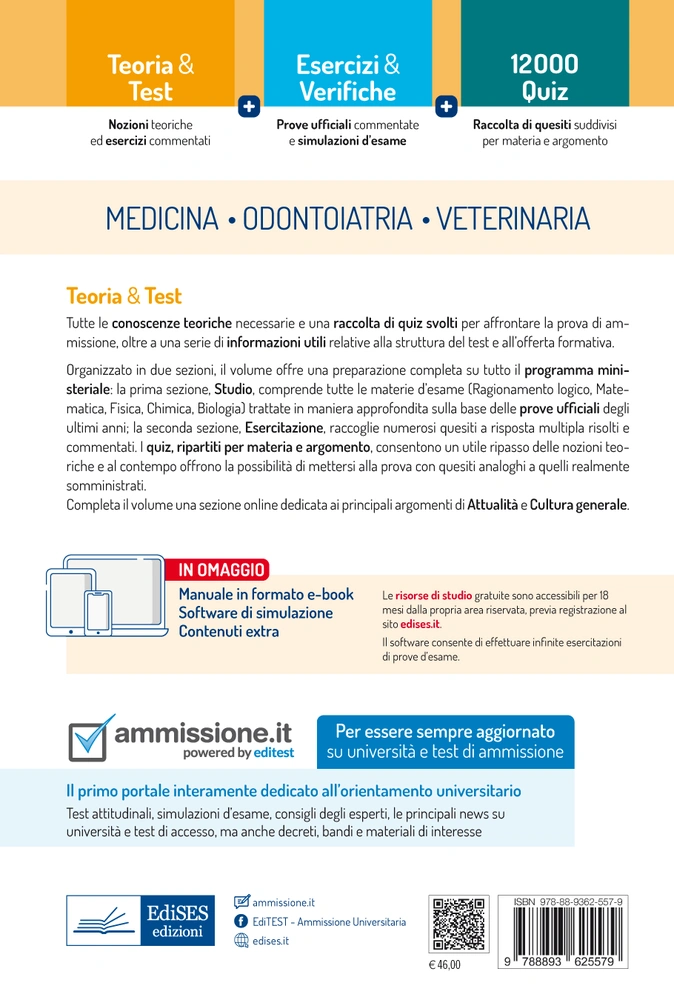 Teoria & Test

Nozioni teoriche ed esercizi commentati

+

Esercizi & Verifiche

Prove ufficiali commentate e simulazioni d'esame

+

12000 Quiz

Raccolta di quesiti suddivisi per materia e argomento

MEDICINA • ODONTOIATRIA • VETERINARIA

Teoria & Test

Tutte le conoscenze teoriche necessarie e una raccolta di quiz svolti per affrontare la prova di ammissione, oltre a una serie di informazioni utili relative alla struttura del test e all'offerta formativa.

Organizzato in due sezioni, il volume offre una preparazione completa su tutto il programma ministeriale: la prima sezione, Studio, comprende tutte le materie d'esame (Ragionamento logico, Matematica, Fisica, Chimica, Biologia) trattate in maniera approfondita sulla base delle prove ufficiali degli ultimi anni; la seconda sezione, Esercitazione, raccoglie numerosi quesiti a risposta multipla risolti e commentati. I quiz, ripartiti per materia e argomento, consentono un utile ripasso delle nozioni teoriche e al contempo offrono la possibilità di mettersi alla prova con quesiti analoghi a quelli realmente somministrati.
Completa il volume una sezione online dedicata ai principali argomenti di Attualità e Cultura generale.

IN OMAGGIO
Manuale in formato e-book
Software di simulazione
Contenuti extra

Le risorse di studio gratuite sono accessibili per 18 mesi dalla propria area riservata, previa registrazione al sito edises.it.
Il software consente di effettuare infinite esercitazioni di prove d'esame.

ammissione.it
powered by editest

Per essere sempre aggiornato su università e test di ammissione

Il primo portale interamente dedicato all'orientamento universitario
Test attitudinali, simulazioni d'esame, consigli degli esperti, le principali news su università e test di accesso, ma anche decreti, bandi e materiali di interesse

EdiSES edizioni

ammissione.it
EdiTEST - Ammissione Universitaria
edises.it

€ 46,00

ISBN 978-88-9362-557-9

9 788893 625579